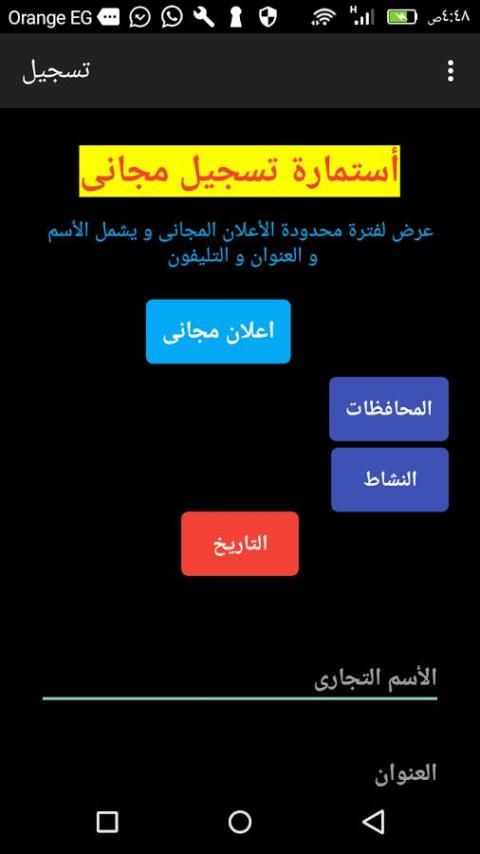 Orange EG
٤:٤٨ص

تسجيل

أستمارة تسجيل مجانى

عرض لفترة محدودة الأعلان المجانى و يشمل الأسم و العنوان و التليفون

اعلان مجانى

المحافظات

النشاط

التاريخ

الأسم التجارى

العنوان